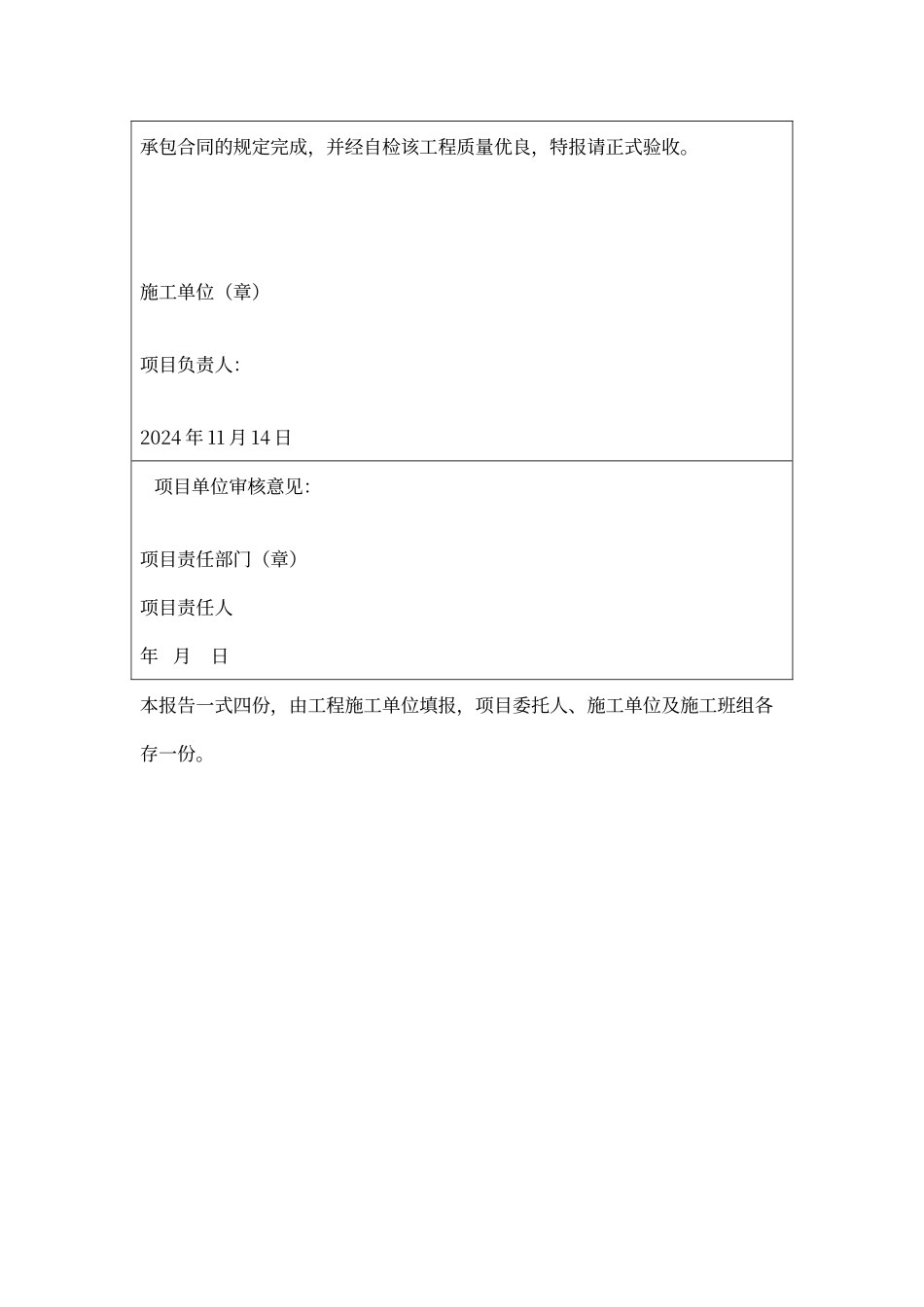 承包合同的规定完成，并经自检该工程质量优良，特报请正式验收。

施工单位（章）

项目负责人：

2024 年 11 月 14 日

项目单位审核意见：

项目责任部门（章）

项目责任人

年 月 日

本报告一式四份，由工程施工单位填报，项目委托人、施工单位及施工班组各存一份。